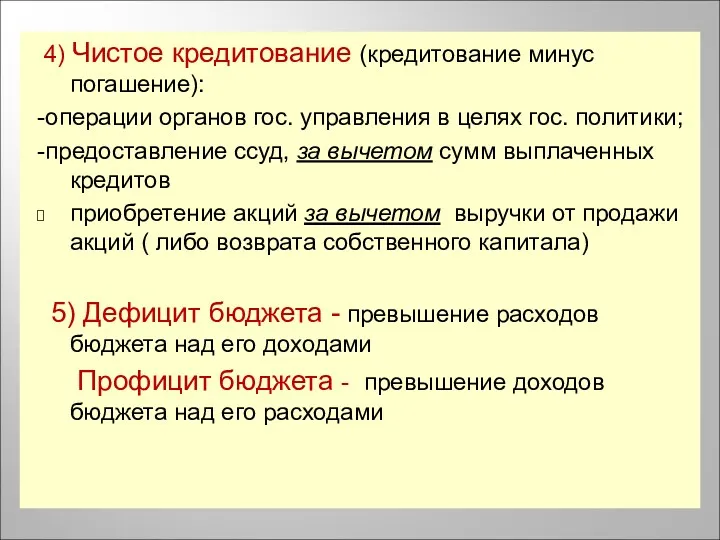 4) Чистое кредитование (кредитование минус погашение):

-операции органов гос. управления в целях гос. политики;

-предоставление ссуд, за вычетом сумм выплаченных кредитов

приобретение акций за вычетом выручки от продажи акций ( либо возврата собственного капитала)

5) Дефицит бюджета - превышение расходов бюджета над его доходами

Профицит бюджета - превышение доходов бюджета над его расходами